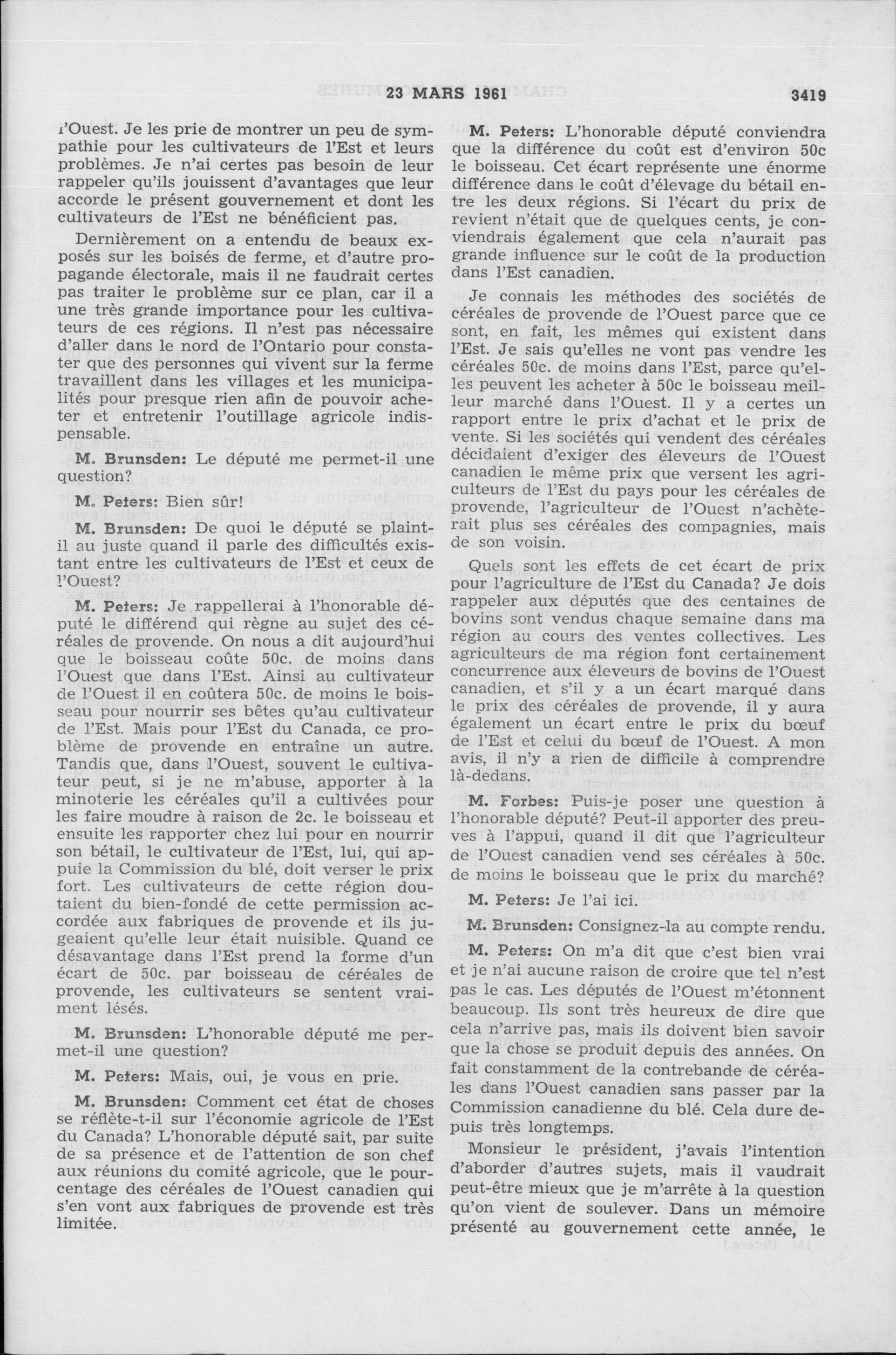 23 MARS 1961 3419

l'Ouest. Je les prie de montrer un peu de sympathie pour les cultivateurs de l'Est et leurs problèmes. Je n'ai certes pas besoin de leur rappeler qu'ils jouissent d'avantages que leur accorde le présent gouvernement et dont les cultivateurs de l'Est ne bénéficient pas.

Dernièrement on a entendu de beaux exposés sur les boisés de ferme, et d'autre propagande électorale, mais il ne faudrait certes pas traiter le problème sur ce plan, car il a une très grande importance pour les cultivateurs de ces régions. Il n'est pas nécessaire d'aller dans le nord de l'Ontario pour constater que des personnes qui vivent sur la ferme travaillent dans les villages et les municipalités pour presque rien afin de pouvoir acheter et entretenir l'outillage agricole indispensable.

M. Brunsden: Le député me permet-il une question?

M. Peters: Bien sûr!

M. Brunsden: De quoi le député se plaint-il au juste quand il parle des difficultés existant entre les cultivateurs de l'Est et ceux de l'Ouest?

M. Peters: Je rappellerai à l'honorable député le différend qui règne au sujet des céréales de provende. On nous a dit aujourd'hui que le boisseau coûte 50c. de moins dans l'Ouest que dans l'Est. Ainsi au cultivateur de l'Ouest il en coûtera 50c. de moins le boisseau pour nourrir ses bêtes qu'au cultivateur de l'Est. Mais pour l'Est du Canada, ce problème de provende en entraîne un autre. Tandis que, dans l'Ouest, souvent le cultivateur peut, si je ne m'abuse, apporter à la minoterie les céréales qu'il a cultivées pour les faire moudre à raison de 2c. le boisseau et ensuite les rapporter chez lui pour en nourrir son bétail, le cultivateur de l'Est, lui, qui appuie la Commission du blé, doit verser le prix fort. Les cultivateurs de cette région doutaient du bien-fondé de cette permission accordée aux fabriques de provende et ils jugeaient qu'elle leur était nuisible. Quand ce désavantage dans l'Est prend la forme d'un écart de 50c. par boisseau de céréales de provende, les cultivateurs se sentent vraiment lésés.

M. Brunsden: L'honorable député me permet-il une question?

M. Peters: Mais, oui, je vous en prie.

M. Brunsden: Comment cet état de choses se réflète-t-il sur l'économie agricole de l'Est du Canada? L'honorable député sait, par suite de sa présence et de l'attention de son chef aux réunions du comité agricole, que le pourcentage des céréales de l'Ouest canadien qui s'en vont aux fabriques de provende est très limitée.

M. Peters: L'honorable député conviendra que la différence du coût est d'environ 50c le boisseau. Cet écart représente une énorme différence dans le coût d'élevage du bétail entre les deux régions. Si l'écart du prix de revient n'était que de quelques cents, je conviendrais également que cela n'aurait pas grande influence sur le coût de la production dans l'Est canadien.

Je connais les méthodes des sociétés de céréales de provende de l'Ouest parce que ce sont, en fait, les mêmes qui existent dans l'Est. Je sais qu'elles ne vont pas vendre les céréales 50c. de moins dans l'Est, parce qu'elles peuvent les acheter à 50c le boisseau meilleur marché dans l'Ouest. Il y a certes un rapport entre le prix d'achat et le prix de vente. Si les sociétés qui vendent des céréales décidaient d'exiger des éleveurs de l'Ouest canadien le même prix que versent les agriculteurs de l'Est du pays pour les céréales de provende, l'agriculteur de l'Ouest n'achèterait plus ses céréales des compagnies, mais de son voisin.

Quels sont les effets de cet écart de prix pour l'agriculture de l'Est du Canada? Je dois rappeler aux députés que des centaines de bovins sont vendus chaque semaine dans ma région au cours des ventes collectives. Les agriculteurs de ma région font certainement concurrence aux éleveurs de bovins de l'Ouest canadien, et s'il y a un écart marqué dans le prix des céréales de provende, il y aura également un écart entre le prix du bœuf de l'Est et celui du bœuf de l'Ouest. A mon avis, il n'y a rien de difficile à comprendre là-dedans.

M. Forbes: Puis-je poser une question à l'honorable député? Peut-il apporter des preuves à l'appui, quand il dit que l'agriculteur de l'Ouest canadien vend ses céréales à 50c. de moins le boisseau que le prix du marché?

M. Peters: Je l'ai ici.

M. Brunsden: Consignez-la au compte rendu.

M. Peters: On m'a dit que c'est bien vrai et je n'ai aucune raison de croire que tel n'est pas le cas. Les députés de l'Ouest m'étonnent beaucoup. Ils sont très heureux de dire que cela n'arrive pas, mais ils doivent bien savoir que la chose se produit depuis des années. On fait constamment de la contrebande de céréales dans l'Ouest canadien sans passer par la Commission canadienne du blé. Cela dure depuis très longtemps.

Monsieur le président, j'avais l'intention d'aborder d'autres sujets, mais il vaudrait peut-être mieux que je m'arrête à la question qu'on vient de soulever. Dans un mémoire présenté au gouvernement cette année, le